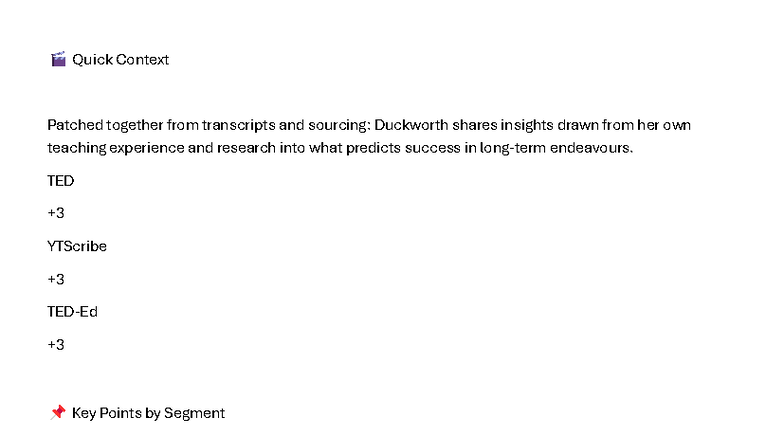 🎬 Quick Context

Patched together from transcripts and sourcing: Duckworth shares insights drawn from her own teaching experience and research into what predicts success in long-term endeavours.

TED

+3

YTScribe

+3

TED-Ed

+3

📌 Key Points by Segment